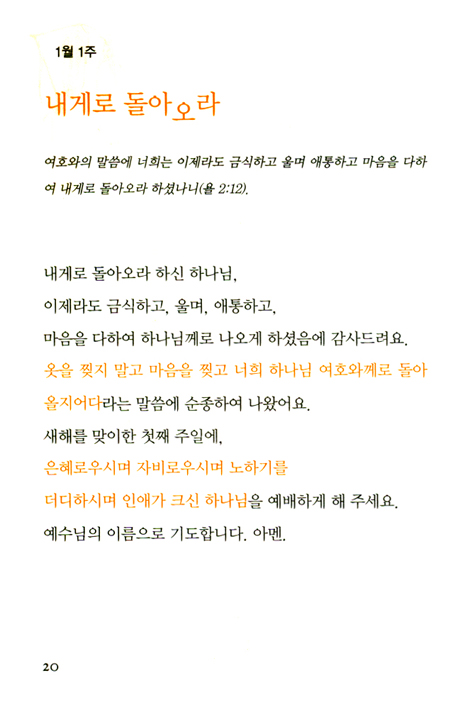 1월 1주

내게로 돌아오라

여호와의 말씀에 너희는 이제라도 금식하고 울며 애통하고 마음을 다하여 내게로 돌아오라 하셨나니(욜 2:12).

내게로 돌아오라 하신 하나님,
이제라도 금식하고, 울며, 애통하고,
마음을 다하여 하나님께로 나오게 하셨음에 감사드려요.
옷을 찢지 말고 마음을 찢고 너희 하나님 여호와께로 돌아올지어다라는 말씀에 순종하여 나왔어요.
새해를 맞이한 첫째 주일에,
은혜로우시며 자비로우시며 노하기를
더디하시며 인애가 크신 하나님을 예배하게 해 주세요.
예수님의 이름으로 기도합니다. 아멘.

20